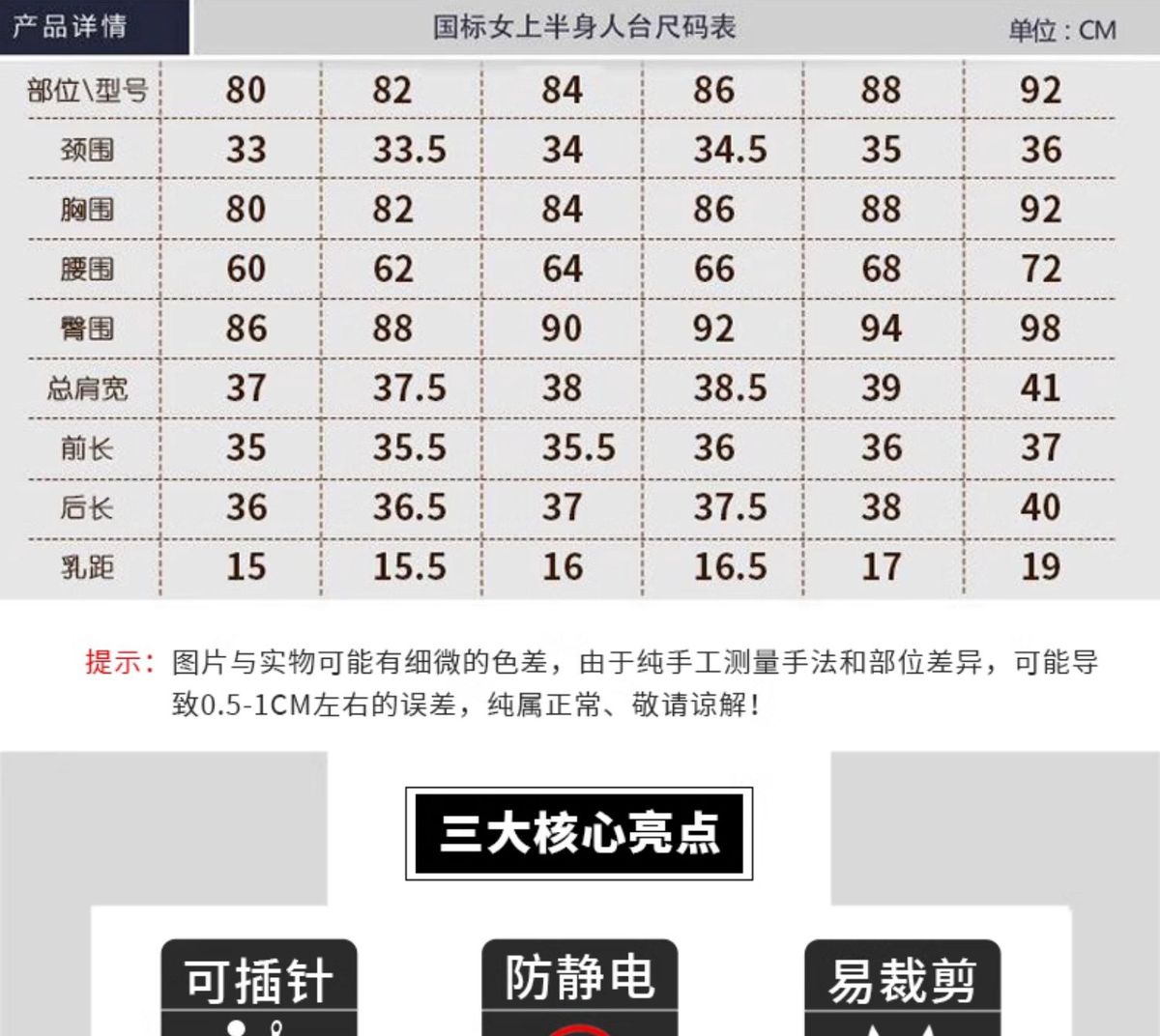 产品详情

国标女上半身人台尺码表

单位：CM

| 部位\型号 | 80 | 82 | 84 | 86 | 88 | 92 |
|---|---|---|---|---|---|---|
| 颈围 | 33 | 33.5 | 34 | 34.5 | 35 | 36 |
| 胸围 | 80 | 82 | 84 | 86 | 88 | 92 |
| 腰围 | 60 | 62 | 64 | 66 | 68 | 72 |
| 臀围 | 86 | 88 | 90 | 92 | 94 | 98 |
| 总肩宽 | 37 | 37.5 | 38 | 38.5 | 39 | 41 |
| 前长 | 35 | 35.5 | 35.5 | 36 | 36 | 37 |
| 后长 | 36 | 36.5 | 37 | 37.5 | 38 | 40 |
| 乳距 | 15 | 15.5 | 16 | 16.5 | 17 | 19 |

提示：图片与实物可能有细微的色差，由于纯手工测量手法和部位差异，可能导致0.5-1CM左右的误差，纯属正常、敬请谅解！

三大核心亮点

可插针

防静电

易裁剪